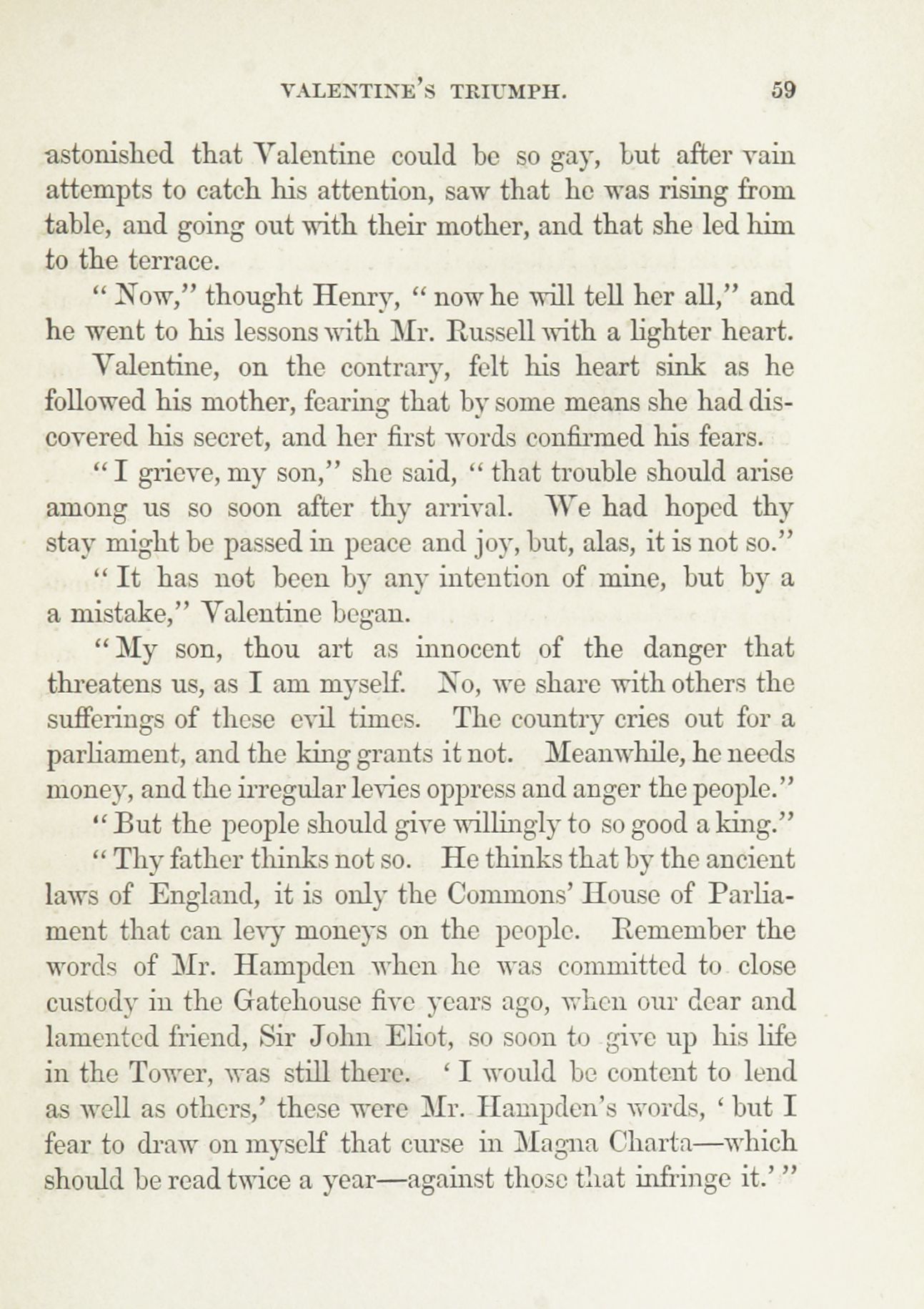 VALENTINE'S TRIUMPH. 59

astonished that Valentine could be so gay, but after vain attempts to catch his attention, saw that he was rising from table, and going out with their mother, and that she led him to the terrace.

"Now," thought Henry, "now he will tell her all," and he went to his lessons with Mr. Russell with a lighter heart.

Valentine, on the contrary, felt his heart sink as he followed his mother, fearing that by some means she had discovered his secret, and her first words confirmed his fears.

"I grieve, my son," she said, "that trouble should arise among us so soon after thy arrival. We had hoped thy stay might be passed in peace and joy, but, alas, it is not so."

"It has not been by any intention of mine, but by a a mistake," Valentine began.

"My son, thou art as innocent of the danger that threatens us, as I am myself. No, we share with others the sufferings of these evil times. The country cries out for a parliament, and the king grants it not. Meanwhile, he needs money, and the irregular levies oppress and anger the people."

"But the people should give willingly to so good a king."

"Thy father thinks not so. He thinks that by the ancient laws of England, it is only the Commons' House of Parliament that can levy moneys on the people. Remember the words of Mr. Hampden when he was committed to close custody in the Gatehouse five years ago, when our dear and lamented friend, Sir John Eliot, so soon to give up his life in the Tower, was still there. 'I would be content to lend as well as others,' these were Mr. Hampden's words, 'but I fear to draw on myself that curse in Magna Charta—which should be read twice a year—against those that infringe it.'"